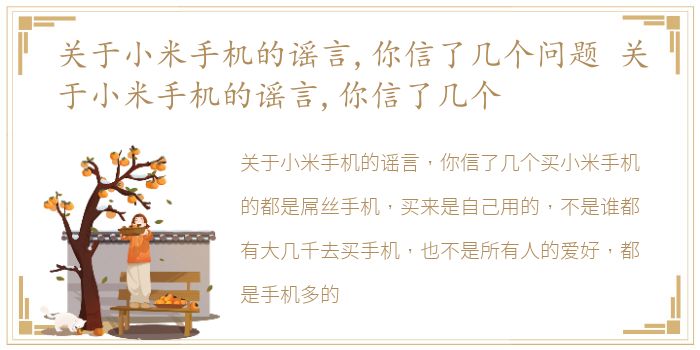 关于小米手机的谣言，你信了几个问题 关于小米手机的谣言，你信了几个

关于小米手机的谣言，你信了几个买小米手机的都是屌丝手机，买来是自己用的，不是谁都有大几千去买手机，也不是所有人的爱好，都是手机多的